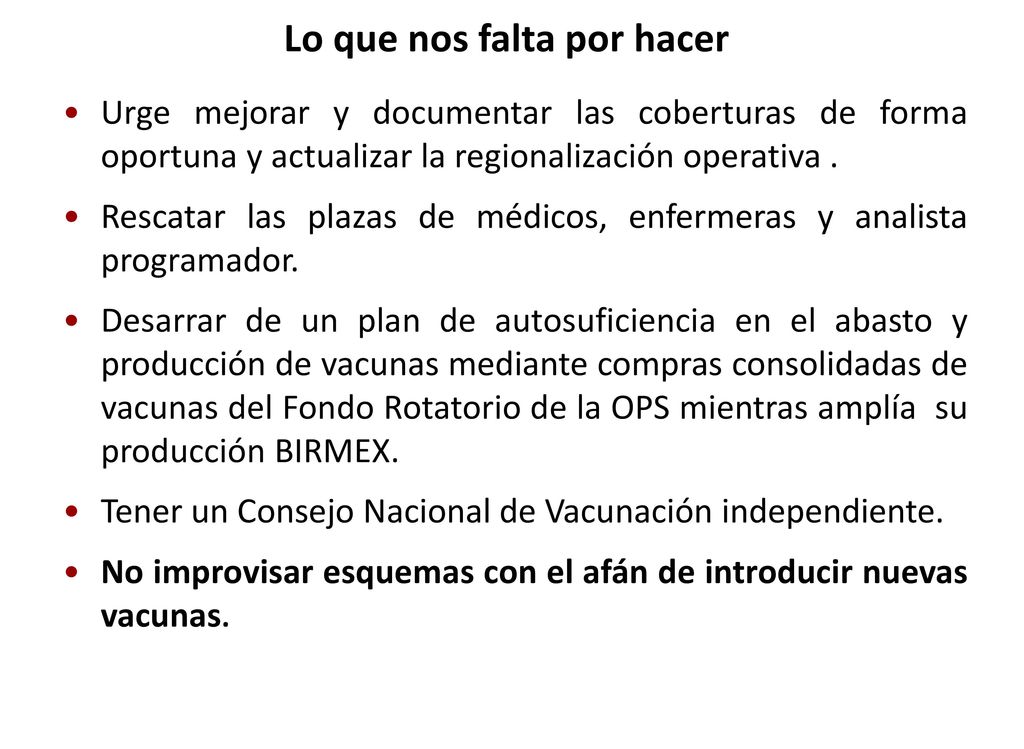 Lo que nos falta por hacer

• Urge mejorar y documentar las coberturas de forma oportuna y actualizar la regionalización operativa .

• Rescatar las plazas de médicos, enfermeras y analista programador.

• Desarrar de un plan de autosuficiencia en el abasto y producción de vacunas mediante compras consolidadas de vacunas del Fondo Rotatorio de la OPS mientras amplía su producción BIRMEX.

• Tener un Consejo Nacional de Vacunación independiente.

• No improvisar esquemas con el afán de introducir nuevas vacunas.